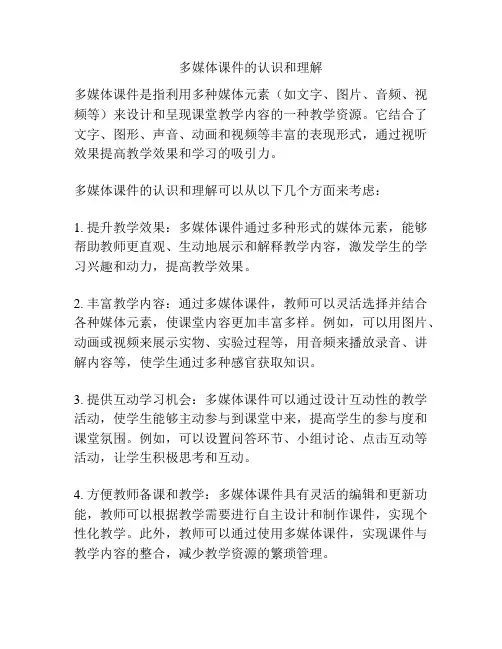 多媒体课件的认识和理解

多媒体课件是指利用多种媒体元素（如文字、图片、音频、视频等）来设计和呈现课堂教学内容的一种教学资源。它结合了文字、图形、声音、动画和视频等丰富的表现形式，通过视听效果提高教学效果和学习的吸引力。

多媒体课件的认识和理解可以从以下几个方面来考虑：

1. 提升教学效果：多媒体课件通过多种形式的媒体元素，能够帮助教师更直观、生动地展示和解释教学内容，激发学生的学习兴趣和动力，提高教学效果。

2. 丰富教学内容：通过多媒体课件，教师可以灵活选择并结合各种媒体元素，使课堂内容更加丰富多样。例如，可以用图片、动画或视频来展示实物、实验过程等，用音频来播放录音、讲解内容等，使学生通过多种感官获取知识。

3. 提供互动学习机会：多媒体课件可以通过设计互动性的教学活动，使学生能够主动参与到课堂中来，提高学生的参与度和课堂氛围。例如，可以设置问答环节、小组讨论、点击互动等活动，让学生积极思考和互动。

4. 方便教师备课和教学：多媒体课件具有灵活的编辑和更新功能，教师可以根据教学需要进行自主设计和制作课件，实现个性化教学。此外，教师可以通过使用多媒体课件，实现课件与教学内容的整合，减少教学资源的繁琐管理。